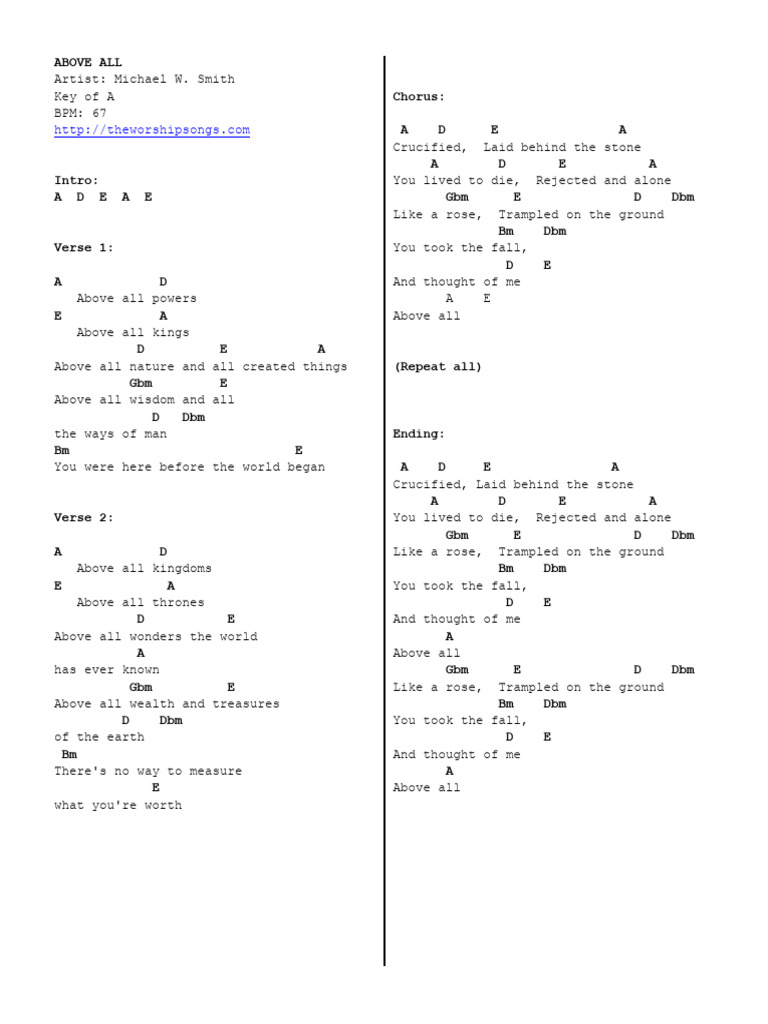 ABOVE ALL
Artist: Michael W. Smith
Key of A
BPM: 67
http://theworshipsongs.com

Intro:
A D E A E

Verse 1:

A D
Above all powers
E A
Above all kings
D E A
Above all nature and all created things
Gbm E
Above all wisdom and all
D Dbm
the ways of man
Bm E
You were here before the world began

Verse 2:

A D
Above all kingdoms
E A
Above all thrones
D E
Above all wonders the world
A
has ever known
Gbm E
Above all wealth and treasures
D Dbm
of the earth
Bm
There's no way to measure
E
what you're worth

Chorus:

A D E A
Crucified, Laid behind the stone
A D E A
You lived to die, Rejected and alone
Gbm E D Dbm
Like a rose, Trampled on the ground
Bm Dbm
You took the fall,
D E
And thought of me
A E
Above all

(Repeat all)

Ending:

A D E A
Crucified, Laid behind the stone
A D E A
You lived to die, Rejected and alone
Gbm E D Dbm
Like a rose, Trampled on the ground
Bm Dbm
You took the fall,
D E
And thought of me
A
Above all
Gbm E D Dbm
Like a rose, Trampled on the ground
Bm Dbm
You took the fall,
D E
And thought of me
A
Above all